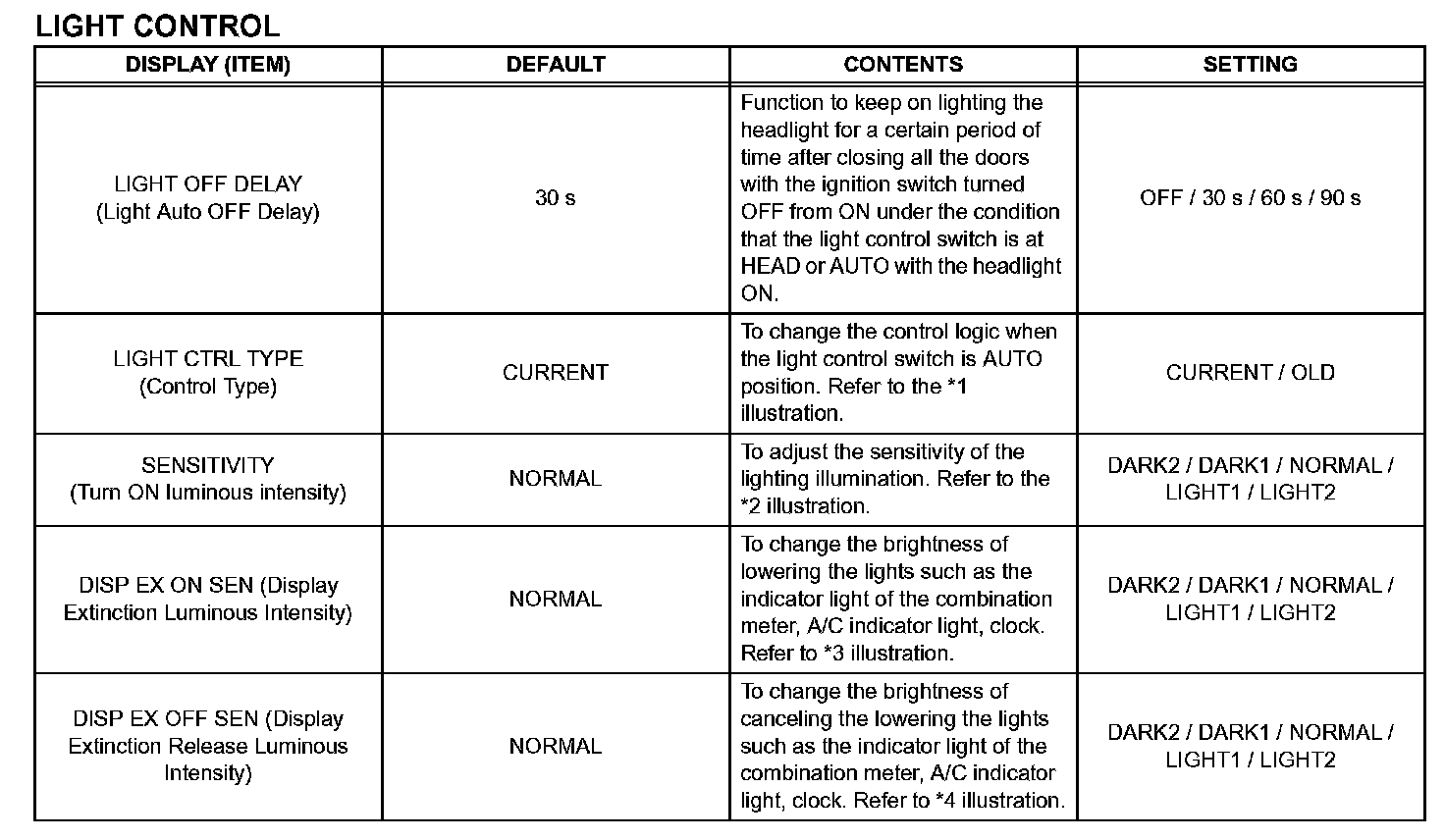 LIGHT CONTROL

| DISPLAY (ITEM) | DEFAULT | CONTENTS | SETTING |
|---|---|---|---|
| LIGHT OFF DELAY (Light Auto OFF Delay) | 30 s | Function to keep on lighting the headlight for a certain period of time after closing all the doors with the ignition switch turned OFF from ON under the condition that the light control switch is at HEAD or AUTO with the headlight ON. | OFF / 30 s / 60 s / 90 s |
| LIGHT CTRL TYPE (Control Type) | CURRENT | To change the control logic when the light control switch is AUTO position. Refer to the *1 illustration. | CURRENT / OLD |
| SENSITIVITY (Turn ON luminous intensity) | NORMAL | To adjust the sensitivity of the lighting illumination. Refer to the *2 illustration. | DARK2 / DARK1 / NORMAL / LIGHT1 / LIGHT2 |
| DISP EX ON SEN (Display Extinction Luminous Intensity) | NORMAL | To change the brightness of lowering the lights such as the indicator light of the combination meter, A/C indicator light, clock. Refer to *3 illustration. | DARK2 / DARK1 / NORMAL / LIGHT1 / LIGHT2 |
| DISP EX OFF SEN (Display Extinction Release Luminous Intensity) | NORMAL | To change the brightness of canceling the lowering the lights such as the indicator light of the combination meter, A/C indicator light, clock. Refer to *4 illustration. | DARK2 / DARK1 / NORMAL / LIGHT1 / LIGHT2 |